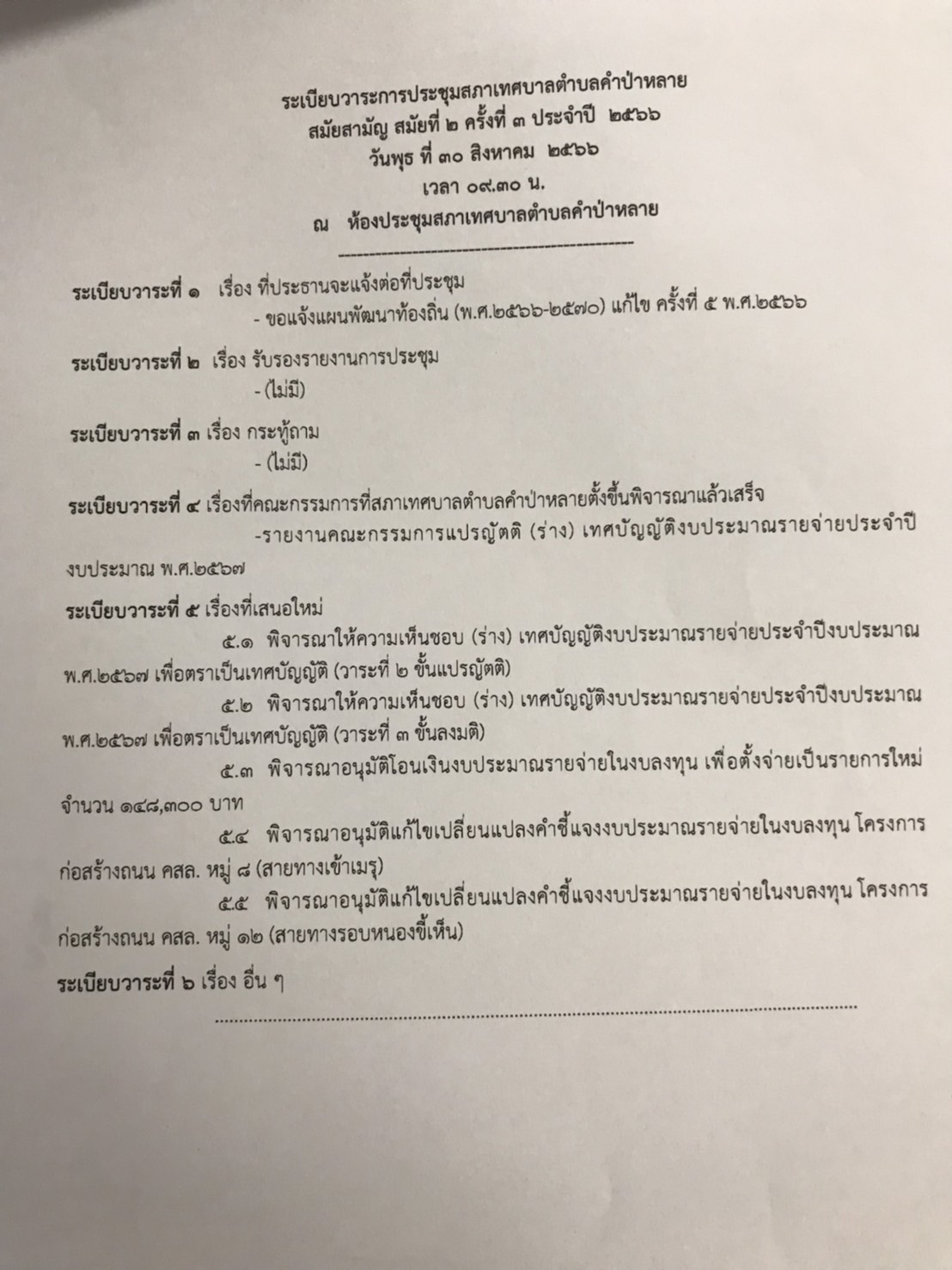 ระเบียบวาระการประชุมสภาเทศบาลตำบลคำป่าหลาย
สมัยสามัญ สมัยที่ ๒ ครั้งที่ ๓ ประจำปี ๒๕๖๖
วันพุธ ที่ ๓๐ สิงหาคม ๒๕๖๖
เวลา ๐๙.๓๐ น.
ณ ห้องประชุมสภาเทศบาลตำบลคำป่าหลาย

ระเบียบวาระที่ ๑ เรื่อง ที่ประธานจะแจ้งต่อที่ประชุม
- ขอแจ้งแผนพัฒนาท้องถิ่น (พ.ศ.๒๕๖๖-๒๕๗๐) แก้ไข ครั้งที่ ๕ พ.ศ.๒๕๖๖

ระเบียบวาระที่ ๒ เรื่อง รับรองรายงานการประชุม
- (ไม่มี)

ระเบียบวาระที่ ๓ เรื่อง กระทู้ถาม
- (ไม่มี)

ระเบียบวาระที่ ๔ เรื่องที่คณะกรรมการที่สภาเทศบาลตำบลคำป่าหลายตั้งขึ้นพิจารณาแล้วเสร็จ
-รายงานคณะกรรมการแปรญัตติ (ร่าง) เทศบัญญัติงบประมาณรายจ่ายประจำปีงบประมาณ พ.ศ.๒๕๖๗

ระเบียบวาระที่ ๕ เรื่องที่เสนอใหม่
๕.๑ พิจารณาให้ความเห็นชอบ (ร่าง) เทศบัญญัติงบประมาณรายจ่ายประจำปีงบประมาณ พ.ศ.๒๕๖๗ เพื่อตราเป็นเทศบัญญัติ (วาระที่ ๒ ขั้นแปรญัตติ)
๕.๒ พิจารณาให้ความเห็นชอบ (ร่าง) เทศบัญญัติงบประมาณรายจ่ายประจำปีงบประมาณ พ.ศ.๒๕๖๗ เพื่อตราเป็นเทศบัญญัติ (วาระที่ ๓ ขั้นลงมติ)
๕.๓ พิจารณาอนุมัติโอนเงินงบประมาณรายจ่ายในงบลงทุน เพื่อตั้งจ่ายเป็นรายการใหม่ จำนวน ๑๔๘,๓๐๐ บาท
๕.๔ พิจารณาอนุมัติแก้ไขเปลี่ยนแปลงคำชี้แจงงบประมาณรายจ่ายในงบลงทุน โครงการก่อสร้างถนน คสล. หมู่ ๘ (สายทางเข้าเมรุ)
๕.๕ พิจารณาอนุมัติแก้ไขเปลี่ยนแปลงคำชี้แจงงบประมาณรายจ่ายในงบลงทุน โครงการก่อสร้างถนน คสล. หมู่ ๑๒ (สายทางรอบหนองขี้เห็น)

ระเบียบวาระที่ ๖ เรื่อง อื่น ๆ